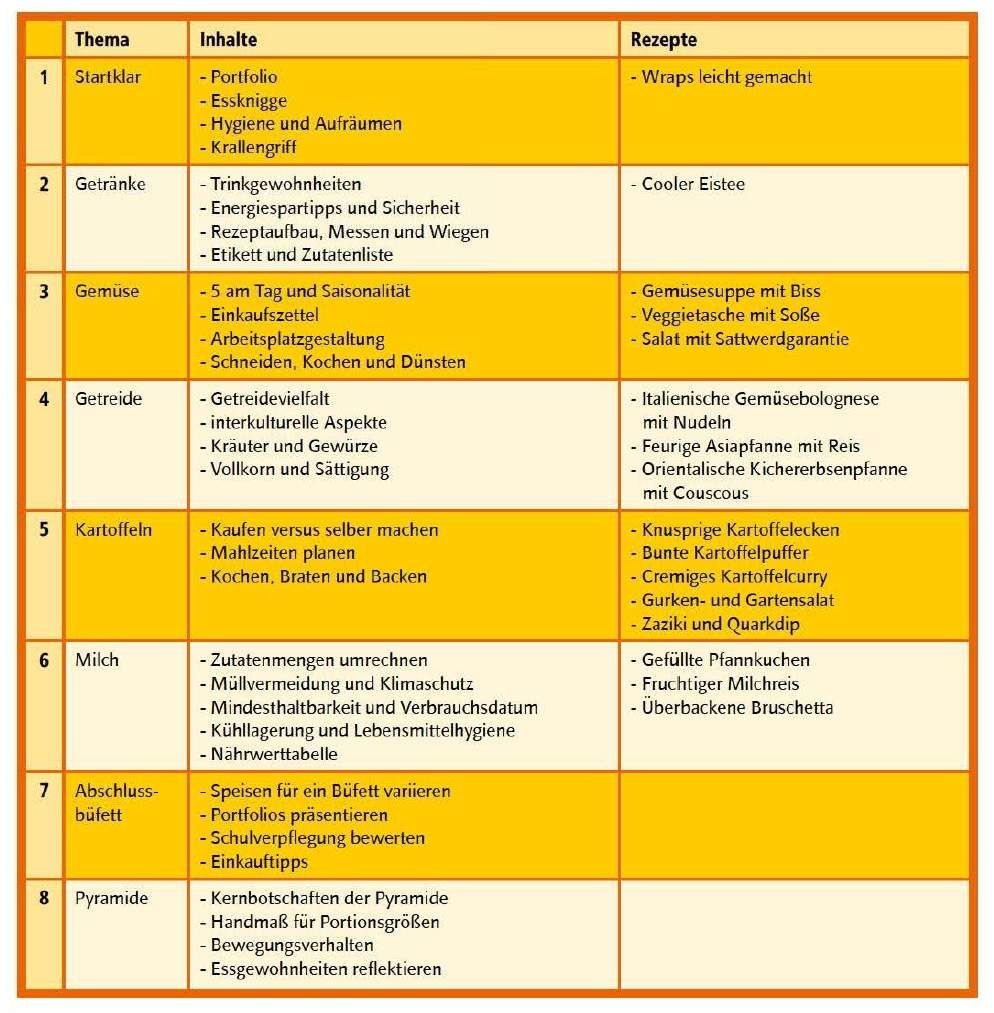 | | Thema | Inhalte | Rezepte |
|---|---|---|---|
| 1 | Startklar | - Portfolio<br>- Essknigge<br>- Hygiene und Aufräumen<br>- Krallengriff | - Wraps leicht gemacht |
| 2 | Getränke | - Trinkgewohnheiten<br>- Energiespartipps und Sicherheit<br>- Rezeptaufbau, Messen und Wiegen<br>- Etikett und Zutatenliste | - Cooler Eistee |
| 3 | Gemüse | - 5 am Tag und Saisonalität<br>- Einkaufszettel<br>- Arbeitsplatzgestaltung<br>- Schneiden, Kochen und Dünsten | - Gemüsesuppe mit Biss<br>- Veggietasche mit Soße<br>- Salat mit Sattwerdgarantie |
| 4 | Getreide | - Getreidevielfalt<br>- interkulturelle Aspekte<br>- Kräuter und Gewürze<br>- Vollkorn und Sättigung | - Italienische Gemüsebolognese mit Nudeln<br>- Feurige Asiapfanne mit Reis<br>- Orientalische Kichererbsenpfanne mit Couscous |
| 5 | Kartoffeln | - Kaufen versus selber machen<br>- Mahlzeiten planen<br>- Kochen, Braten und Backen | - Knusprige Kartoffelecken<br>- Bunte Kartoffelpuffer<br>- Cremiges Kartoffelcurry<br>- Gurken- und Gartensalat<br>- Zaziki und Quarkdip |
| 6 | Milch | - Zutatenmengen umrechnen<br>- Müllvermeidung und Klimaschutz<br>- Mindesthaltbarkeit und Verbrauchsdatum<br>- Kühllagerung und Lebensmittelhygiene<br>- Nährwerttabelle | - Gefüllte Pfannkuchen<br>- Fruchtiger Milchreis<br>- Überbackene Bruschetta |
| 7 | Abschlussbüfett | - Speisen für ein Büfett variieren<br>- Portfolios präsentieren<br>- Schulverpflegung bewerten<br>- Einkauftipps | |
| 8 | Pyramide | - Kernbotschaften der Pyramide<br>- Handmaß für Portionsgrößen<br>- Bewegungsverhalten<br>- Essgewohnheiten reflektieren | |